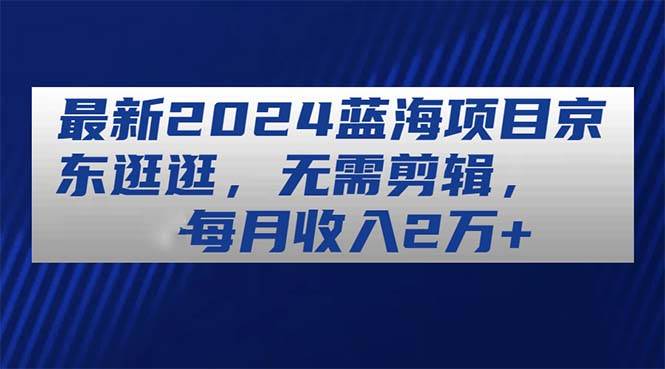 最新2024蓝海项目京东逛逛，无需剪辑，每月收入2万+